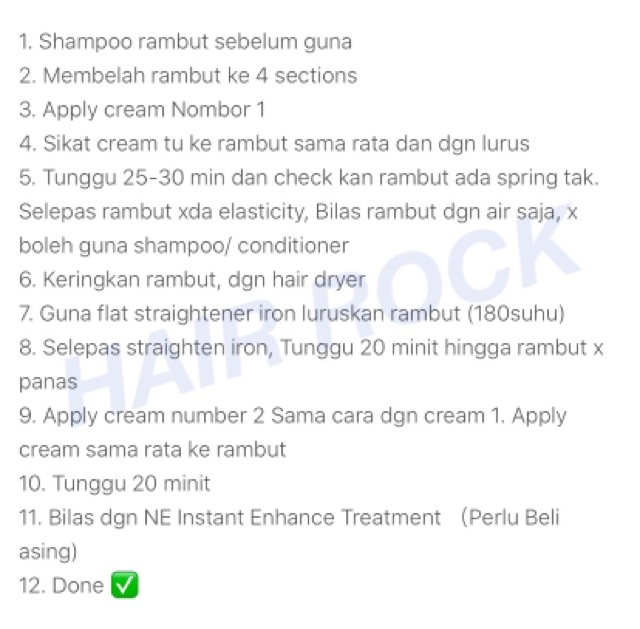 1. Shampoo rambut sebelum guna
2. Membelah rambut ke 4 sections
3. Apply cream Nombor 1
4. Sikat cream tu ke rambut sama rata dan dgn lurus
5. Tunggu 25-30 min dan check kan rambut ada spring tak. Selepas rambut xda elasticity, Bilas rambut dgn air saja, x boleh guna shampoo/ conditioner
6. Keringkan rambut, dgn hair dryer
7. Guna flat straightener iron luruskan rambut (180suhu)
8. Selepas straighten iron, Tunggu 20 minit hingga rambut x panas
9. Apply cream number 2 Sama cara dgn cream 1. Apply cream sama rata ke rambut
10. Tunggu 20 minit
11. Bilas dgn NE Instant Enhance Treatment （Perlu Beli asing)
12. Done ✅

HAIR ROCK